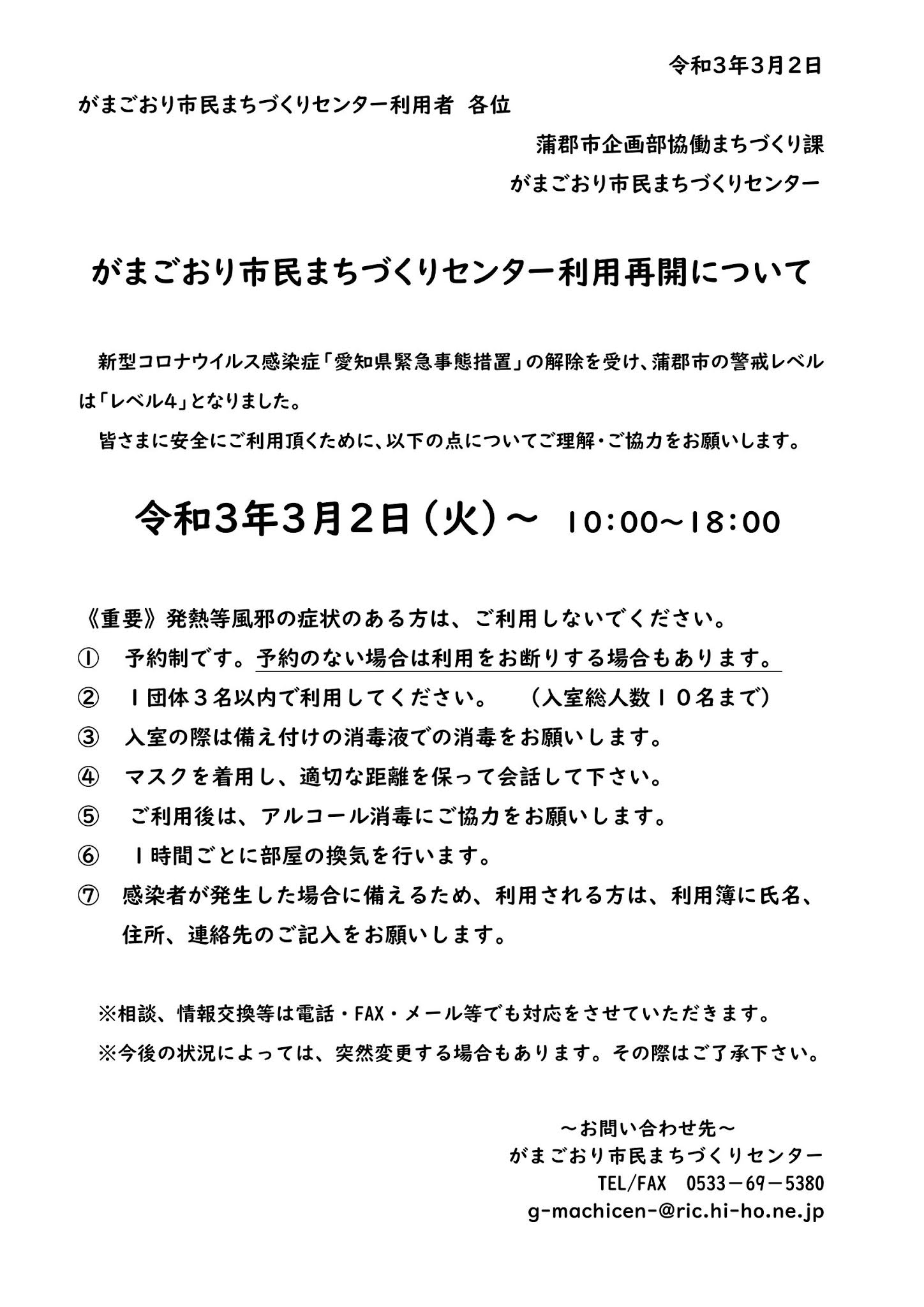 令和3年3月2日

がまごおり市民まちづくりセンター利用者 各位

蒲郡市企画部協働まちづくり課

がまごおり市民まちづくりセンター

がまごおり市民まちづくりセンター利用再開について

新型コロナウイルス感染症「愛知県緊急事態措置」の解除を受け、蒲郡市の警戒レベルは「レベル4」となりました。

皆さまに安全にご利用頂くために、以下の点についてご理解・ご協力をお願いします。

令和3年3月2日（火）～ 10:00～18:00

《重要》発熱等風邪の症状のある方は、ご利用しないでください。

① 予約制です。予約のない場合は利用をお断りする場合もあります。

② 1団体3名以内で利用してください。 （入室総人数10名まで）

③ 入室の際は備え付けの消毒液での消毒をお願いします。

④ マスクを着用し、適切な距離を保って会話して下さい。

⑤ ご利用後は、アルコール消毒にご協力をお願いします。

⑥ 1時間ごとに部屋の換気を行います。

⑦ 感染者が発生した場合に備えるため、利用される方は、利用簿に氏名、住所、連絡先のご記入をお願いします。

※相談、情報交換等は電話・FAX・メール等でも対応をさせていただきます。

※今後の状況によっては、突然変更する場合もあります。その際はご了承下さい。

～お問い合わせ先～
がまごおり市民まちづくりセンター
TEL/FAX 0533－69－5380
g-machicen-@ric.hi-ho.ne.jp